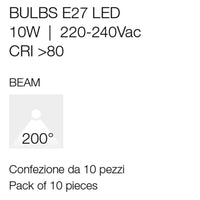 BULBS E27 LED
10W | 220-240Vac
CRI >80

BEAM

200°

Confezione da 10 pezzi
Pack of 10 pieces